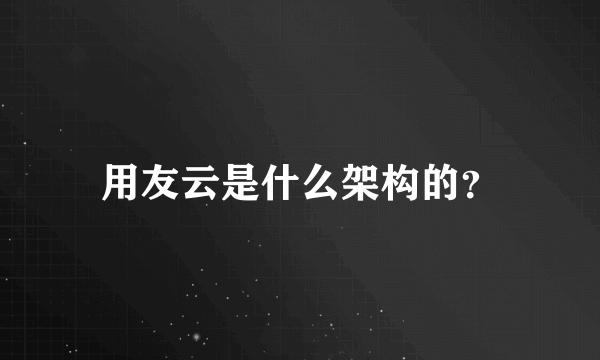 用友云是什么架构的？